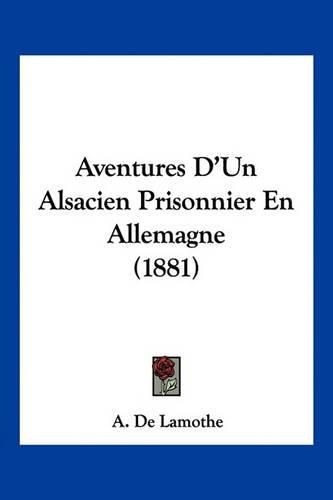 Aventures D'Un Alsacien Prisonnier En Allemagne (1881)

A. De Lamothe